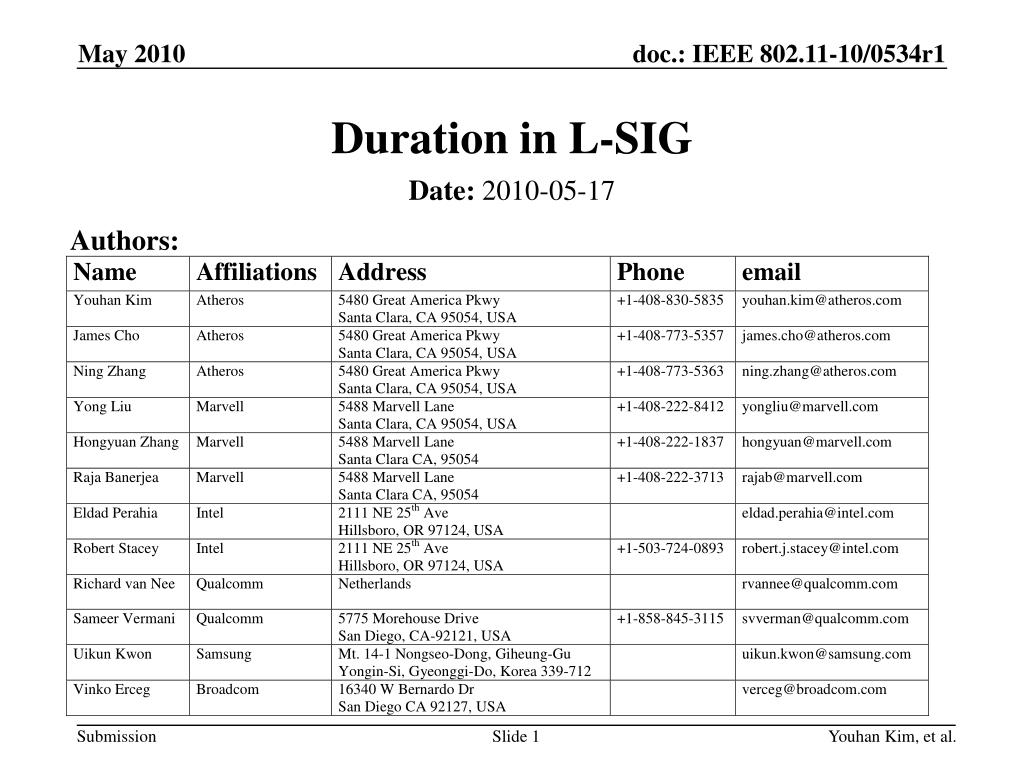 May 2010

doc.: IEEE 802.11-10/0534r1

Duration in L-SIG

Date: 2010-05-17

Authors:

| Name | Affiliations | Address | Phone | email |
|---|---|---|---|---|
| Youhan Kim | Atheros | 5480 Great America Pkwy Santa Clara, CA 95054, USA | +1-408-830-5835 | youhan.kim@atheros.com |
| James Cho | Atheros | 5480 Great America Pkwy Santa Clara, CA 95054, USA | +1-408-773-5357 | james.cho@atheros.com |
| Ning Zhang | Atheros | 5480 Great America Pkwy Santa Clara, CA 95054, USA | +1-408-773-5363 | ning.zhang@atheros.com |
| Yong Liu | Marvell | 5488 Marvell Lane Santa Clara, CA 95054, USA | +1-408-222-8412 | yongliu@marvell.com |
| Hongyuan Zhang | Marvell | 5488 Marvell Lane Santa Clara CA, 95054 | +1-408-222-1837 | hongyuan@marvell.com |
| Raja Banerjea | Marvell | 5488 Marvell Lane Santa Clara CA, 95054 | +1-408-222-3713 | rajab@marvell.com |
| Eldad Perahia | Intel | 2111 NE 25$^{th}$ Ave Hillsboro, OR 97124, USA | | eldad.perahia@intel.com |
| Robert Stacey | Intel | 2111 NE 25$^{th}$ Ave Hillsboro, OR 97124, USA | +1-503-724-0893 | robert.j.stacey@intel.com |
| Richard van Nee | Qualcomm | Netherlands | | rvannee@qualcomm.com |
| Sameer Vermani | Qualcomm | 5775 Morehouse Drive San Diego, CA-92121, USA | +1-858-845-3115 | svverman@qualcomm.com |
| Uikun Kwon | Samsung | Mt. 14-1 Nongseo-Dong, Giheung-Gu Yongin-Si, Gyeonggi-Do, Korea 339-712 | | uikun.kwon@samsung.com |
| Vinko Erceg | Broadcom | 16340 W Bernardo Dr San Diego CA 92127, USA | | verceg@broadcom.com |

Submission

Slide 1

Youhan Kim, et al.